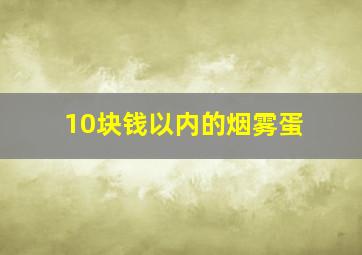 10块钱以内的烟雾蛋